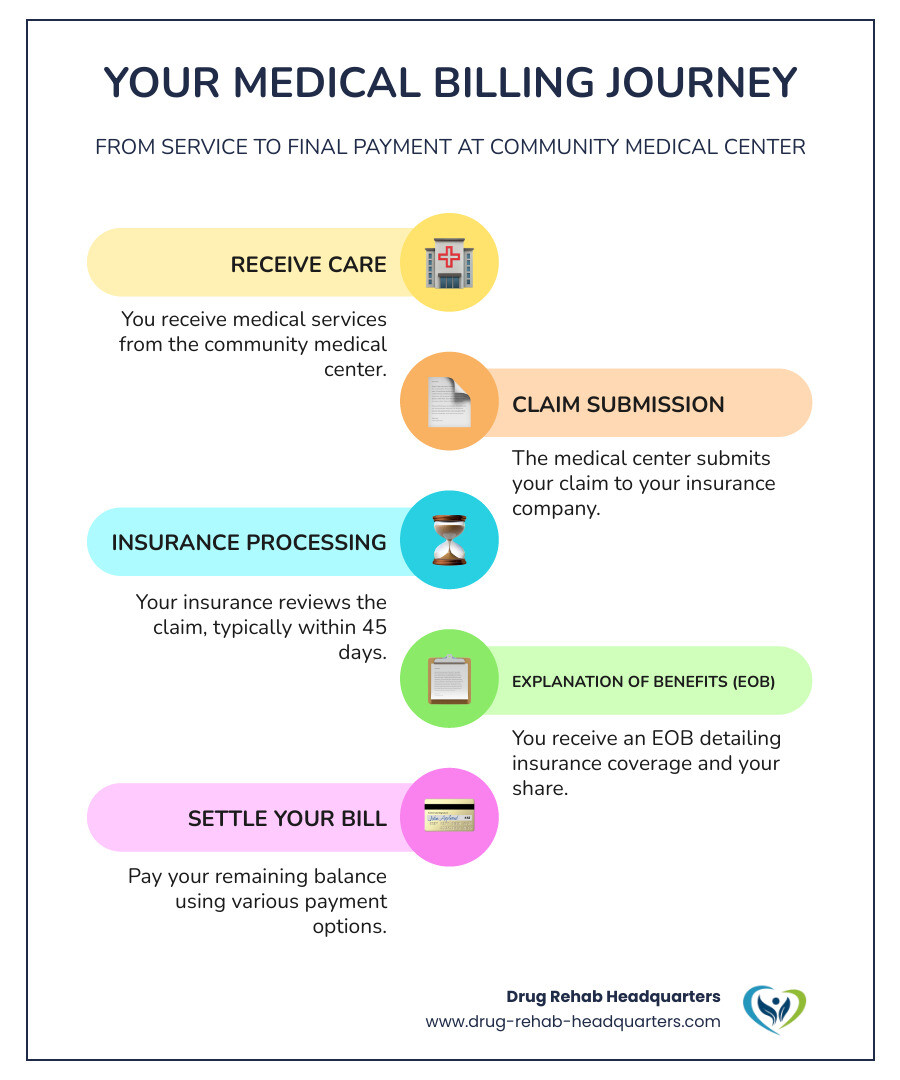 YOUR MEDICAL BILLING JOURNEY

FROM SERVICE TO FINAL PAYMENT AT COMMUNITY MEDICAL CENTER

RECEIVE CARE

You receive medical services from the community medical center.

CLAIM SUBMISSION

The medical center submits your claim to your insurance company.

INSURANCE PROCESSING

Your insurance reviews the claim, typically within 45 days.

EXPLANATION OF BENEFITS (EOB)

You receive an EOB detailing insurance coverage and your share.

SETTLE YOUR BILL

Pay your remaining balance using various payment options.

Drug Rehab Headquarters
www.drug-rehab-headquarters.com